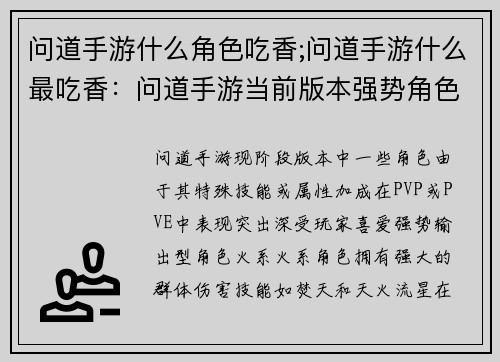 问道手游什么角色吃香;问道手游什么最吃香：问道手游当前版本强势角色

问道手游现阶段版本中一些角色由于其特殊技能或属性加成在PVP或PVE中表现突出深受玩家喜爱强势输出型角色火系火系角色拥有强大的群体伤害技能如焚天和天火流星在